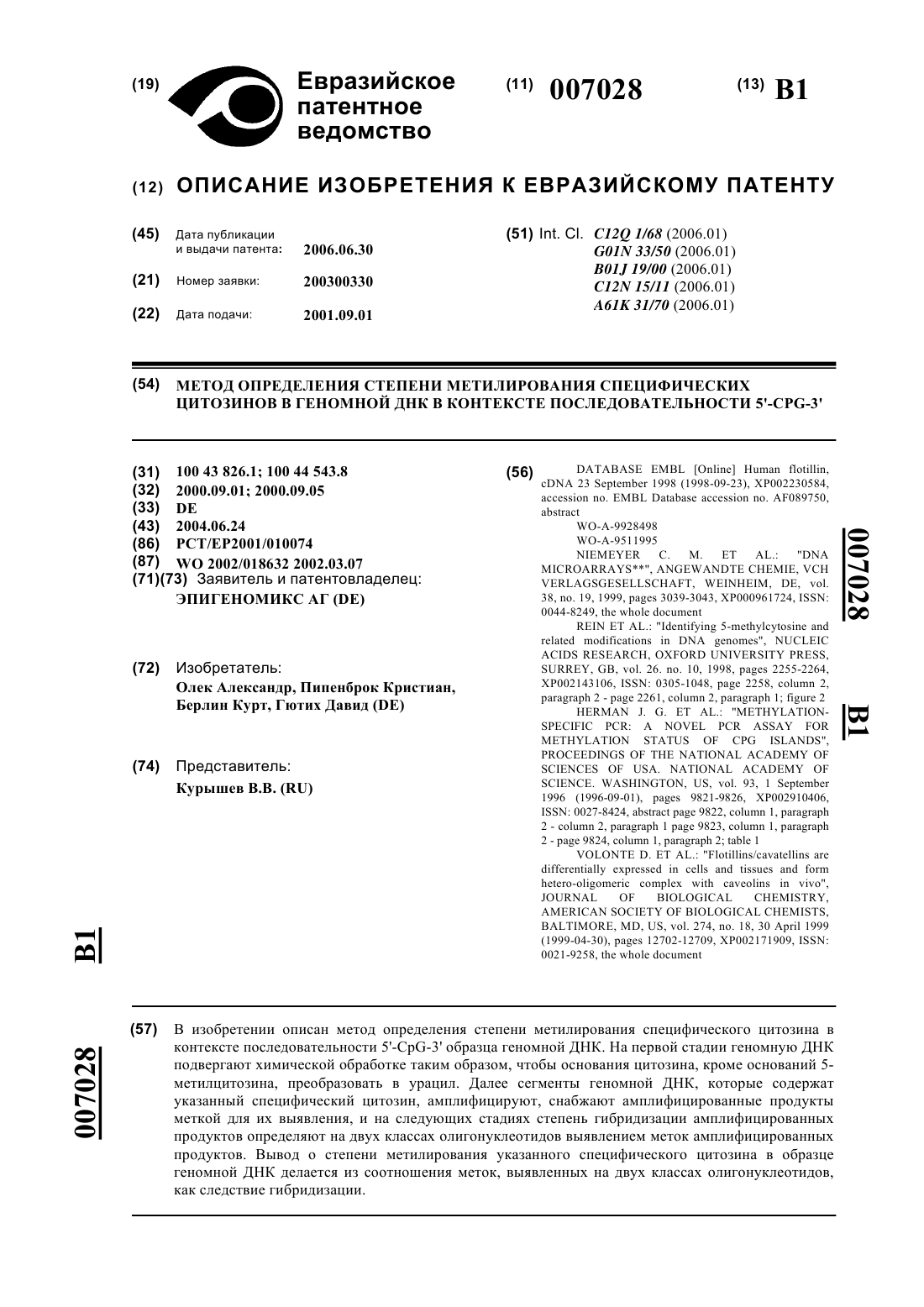 (19) Евразийское патентное ведомство

(11) 007028

(13) B1

(12) ОПИСАНИЕ ИЗОБРЕТЕНИЯ К ЕВРАЗИЙСКОМУ ПАТЕНТУ

(45) Дата публикации и выдачи патента: 2006.06.30

(21) Номер заявки: 200300330

(22) Дата подачи: 2001.09.01

(51) Int. Cl. C12Q 1/68 (2006.01) G01N 33/50 (2006.01) B01J 19/00 (2006.01) C12N 15/11 (2006.01) A61K 31/70 (2006.01)

(54) МЕТОД ОПРЕДЕЛЕНИЯ СТЕПЕНИ МЕТИЛИРОВАНИЯ СПЕЦИФИЧЕСКИХ ЦИТОЗИНОВ В ГЕНОМНОЙ ДНК В КОНТЕКСТЕ ПОСЛЕДОВАТЕЛЬНОСТИ 5'-CPG-3'

(31) 100 43 826.1; 100 44 543.8
(32) 2000.09.01; 2000.09.05
(33) DE
(43) 2004.06.24
(86) PCT/EP2001/010074
(87) WO 2002/018632 2002.03.07
(71)(73) Заявитель и патентовладелец: ЭПИГЕНОМИКС АГ (DE)

(72) Изобретатель: Олек Александр, Пипенброк Кристиан, Берлин Курт, Гютих Давид (DE)

(74) Представитель: Курышев В.В. (RU)

(56) DATABASE EMBL [Online] Human flotillin, cDNA 23 September 1998 (1998-09-23), XP002230584, accession no. EMBL Database accession no. AF089750, abstract
WO-A-9928498
WO-A-9511995
NIEMEYER C. M. ET AL.: "DNA MICROARRAYS**", ANGEWANDTE CHEMIE, VCH VERLAGSGESELLSCHAFT, WEINHEIM, DE, vol. 38, no. 19, 1999, pages 3039-3043, XP000961724, ISSN: 0044-8249, the whole document
REIN ET AL.: "Identifying 5-methylcytosine and related modifications in DNA genomes", NUCLEIC ACIDS RESEARCH, OXFORD UNIVERSITY PRESS, SURREY, GB, vol. 26. no. 10, 1998, pages 2255-2264, XP002143106, ISSN: 0305-1048, page 2258, column 2, paragraph 2 - page 2261, column 2, paragraph 1; figure 2
HERMAN J. G. ET AL.: "METHYLATION-SPECIFIC PCR: A NOVEL PCR ASSAY FOR METHYLATION STATUS OF CPG ISLANDS", PROCEEDINGS OF THE NATIONAL ACADEMY OF SCIENCES OF USA. NATIONAL ACADEMY OF SCIENCE. WASHINGTON, US, vol. 93, 1 September 1996 (1996-09-01), pages 9821-9826, XP002910406, ISSN: 0027-8424, abstract page 9822, column 1, paragraph 2 - column 2, paragraph 1 page 9823, column 1, paragraph 2 - page 9824, column 1, paragraph 2; table 1
VOLONTE D. ET AL.: "Flotillins/cavatellins are differentially expressed in cells and tissues and form hetero-oligomeric complex with caveolins in vivo", JOURNAL OF BIOLOGICAL CHEMISTRY, AMERICAN SOCIETY OF BIOLOGICAL CHEMISTS, BALTIMORE, MD, US, vol. 274, no. 18, 30 April 1999 (1999-04-30), pages 12702-12709, XP002171909, ISSN: 0021-9258, the whole document

007028 B1

B1 007028

(57) В изобретении описан метод определения степени метилирования специфического цитозина в контексте последовательности 5'-CpG-3' образца геномной ДНК. На первой стадии геномную ДНК подвергают химической обработке таким образом, чтобы основания цитозина, кроме оснований 5-метилцитозина, преобразовать в урацил. Далее сегменты геномной ДНК, которые содержат указанный специфический цитозин, амплифицируют, снабжают амплифицированные продукты меткой для их выявления, и на следующих стадиях степень гибридизации амплифицированных продуктов определяют на двух классах олигонуклеотидов выявлением меток амплифицированных продуктов. Вывод о степени метилирования указанного специфического цитозина в образце геномной ДНК делается из соотношения меток, выявленных на двух классах олигонуклеотидов, как следствие гибридизации.